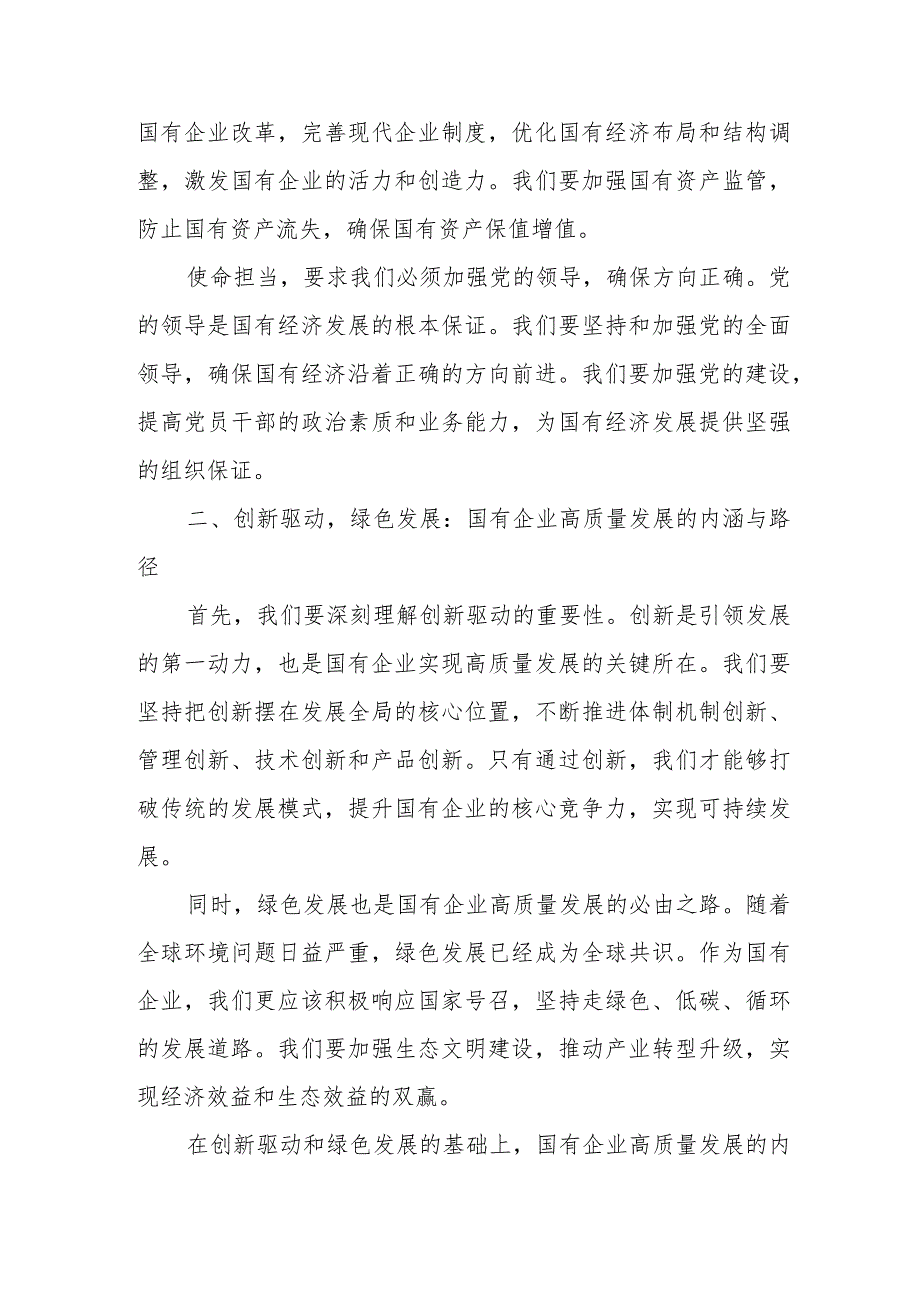 国有企业改革，完善现代企业制度，优化国有经济布局和结构调整，激发国有企业的活力和创造力。我们要加强国有资产监管，防止国有资产流失，确保国有资产保值增值。

使命担当，要求我们必须加强党的领导，确保方向正确。党的领导是国有经济发展的根本保证。我们要坚持和加强党的全面领导，确保国有经济沿着正确的方向前进。我们要加强党的建设，提高党员干部的政治素质和业务能力，为国有经济发展提供坚强的组织保证。

二、创新驱动，绿色发展：国有企业高质量发展的内涵与路径

首先，我们要深刻理解创新驱动的重要性。创新是引领发展的第一动力，也是国有企业实现高质量发展的关键所在。我们要坚持把创新摆在发展全局的核心位置，不断推进体制机制创新、管理创新、技术创新和产品创新。只有通过创新，我们才能够打破传统的发展模式，提升国有企业的核心竞争力，实现可持续发展。

同时，绿色发展也是国有企业高质量发展的必由之路。随着全球环境问题日益严重，绿色发展已经成为全球共识。作为国有企业，我们更应该积极响应国家号召，坚持走绿色、低碳、循环的发展道路。我们要加强生态文明建设，推动产业转型升级，实现经济效益和生态效益的双赢。

在创新驱动和绿色发展的基础上，国有企业高质量发展的内